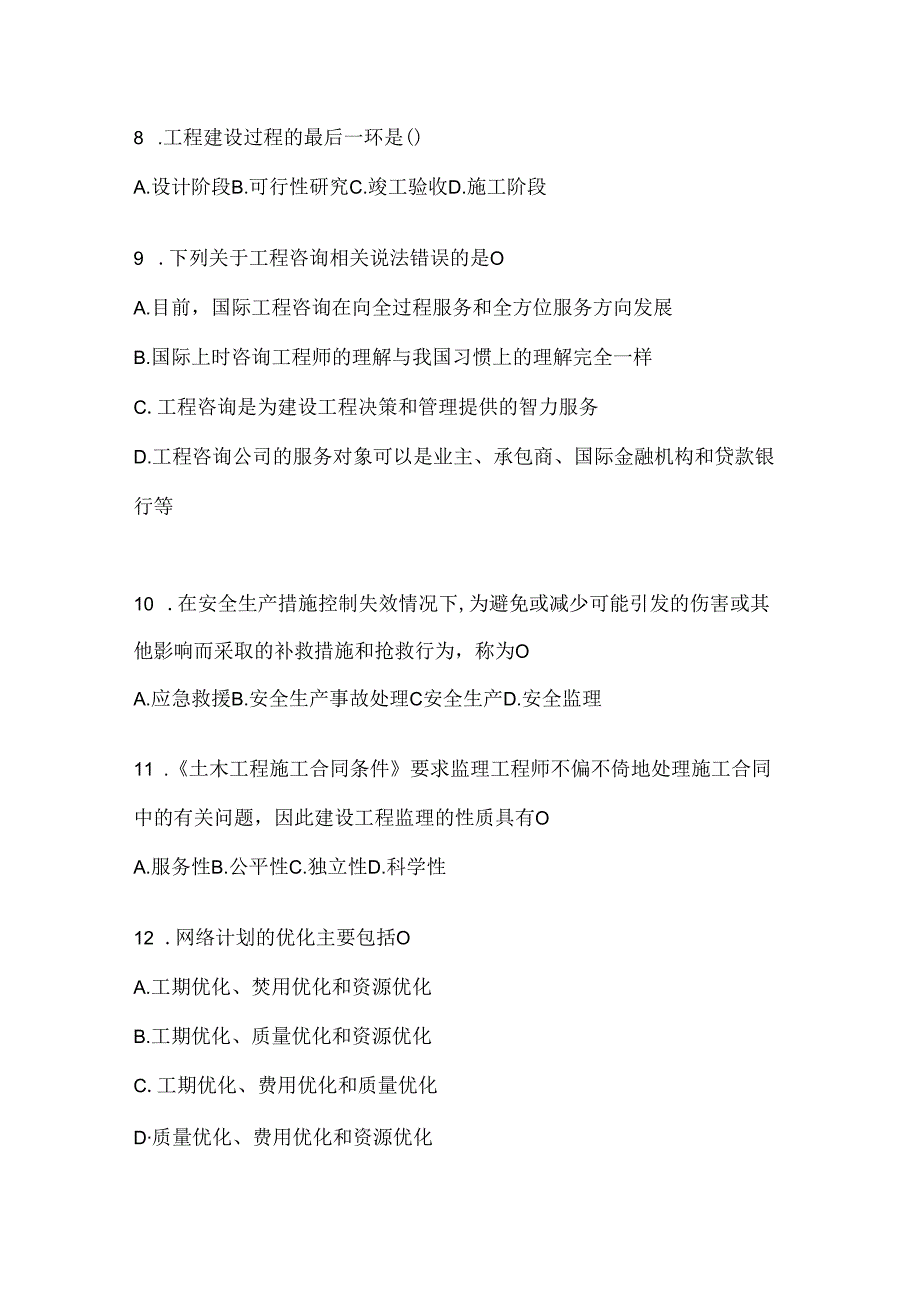 8 .工程建设过程的最后一环是()

A.设计阶段B.可行性研究C.竣工验收D.施工阶段

9 .下列关于工程咨询相关说法错误的是O

A.目前，国际工程咨询在向全过程服务和全方位服务方向发展

B.国际上时咨询工程师的理解与我国习惯上的理解完全一样

C. 工程咨询是为建设工程决策和管理提供的智力服务

D.工程咨询公司的服务对象可以是业主、承包商、国际金融机构和贷款银行等

10 .在安全生产措施控制失效情况下,为避免或减少可能引发的伤害或其他影响而采取的补救措施和抢救行为，称为O

A.应急救援B.安全生产事故处理C安全生产D.安全监理

11 .《土木工程施工合同条件》要求监理工程师不偏不倚地处理施工合同中的有关问题，因此建设工程监理的性质具有O

A.服务性B.公平性C.独立性D.科学性

12 .网络计划的优化主要包括O

A.工期优化、焚用优化和资源优化

B.工期优化、质量优化和资源优化

C. 工期优化、费用优化和质量优化

D·质量优化、费用优化和资源优化